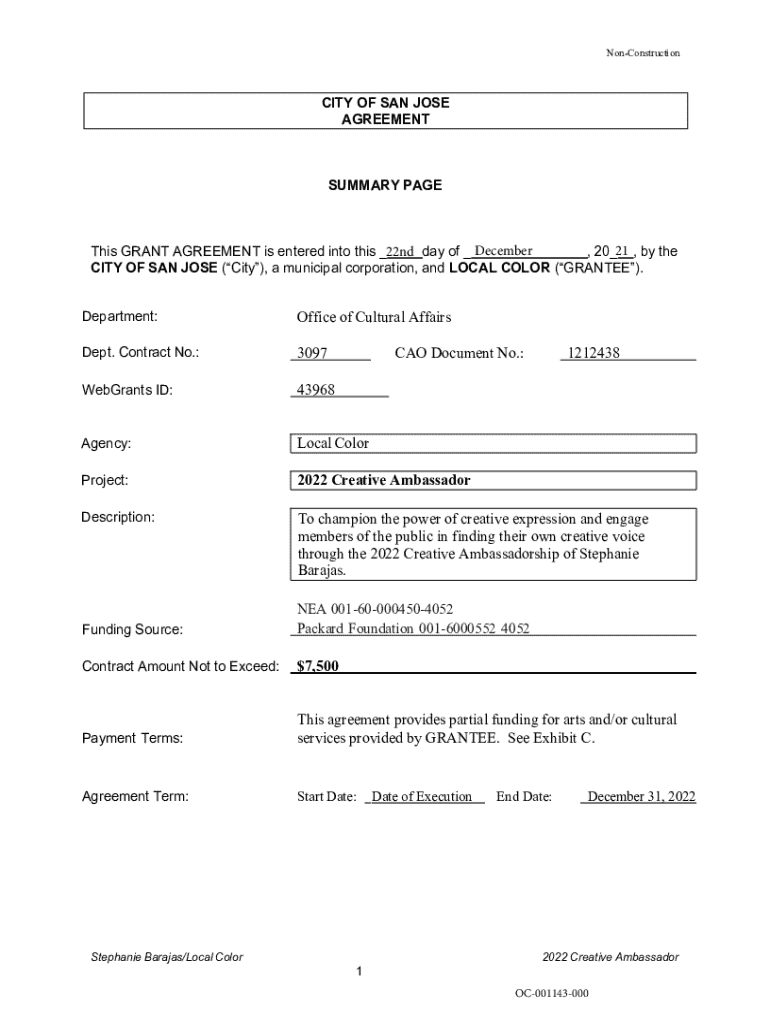 Non-Construction

CITY OF SAN JOSE
AGREEMENT

SUMMARY PAGE

This GRANT AGREEMENT is entered into this 22nd day of December, 20 21, by the CITY OF SAN JOSE ("City"), a municipal corporation, and LOCAL COLOR ("GRANTEE").

Department: Office of Cultural Affairs

Dept. Contract No.: 3097 CAO Document No.: 1212438

WebGrants ID: 43968

Agency: Local Color

Project: 2022 Creative Ambassador

Description: To champion the power of creative expression and engage members of the public in finding their own creative voice through the 2022 Creative Ambassadorship of Stephanie Barajas.

Funding Source: NEA 001-60-000450-4052
Packard Foundation 001-6000552 4052

Contract Amount Not to Exceed: $7,500

Payment Terms: This agreement provides partial funding for arts and/or cultural services provided by GRANTEE. See Exhibit C.

Agreement Term: Start Date: Date of Execution End Date: December 31, 2022

Stephanie Barajas/Local Color 2022 Creative Ambassador

1

OC-001143-000